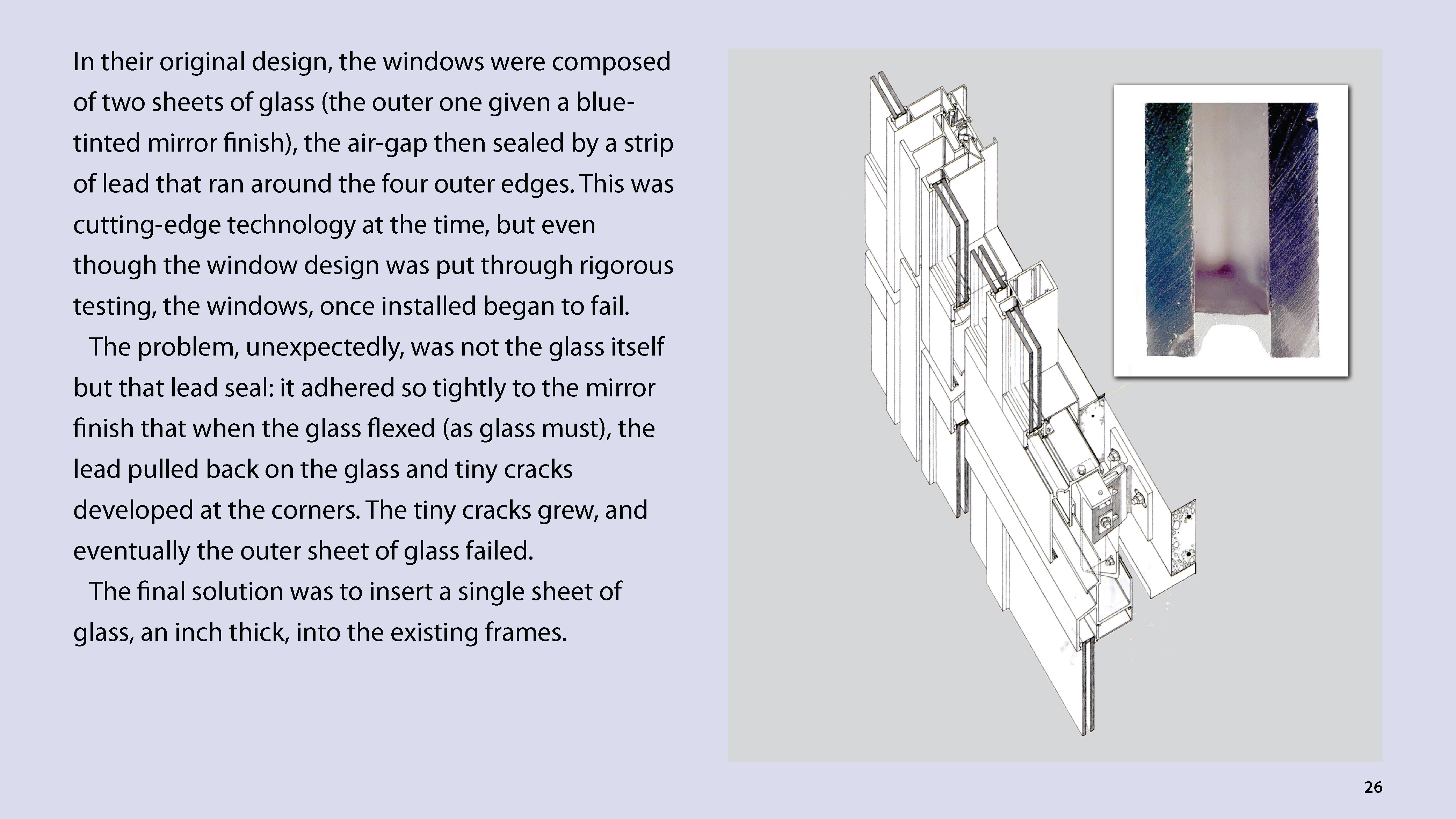 In their original design, the windows were composed of two sheets of glass (the outer one given a blue-tinted mirror finish), the air-gap then sealed by a strip of lead that ran around the four outer edges. This was cutting-edge technology at the time, but even though the window design was put through rigorous testing, the windows, once installed began to fail.

The problem, unexpectedly, was not the glass itself but that lead seal: it adhered so tightly to the mirror finish that when the glass flexed (as glass must), the lead pulled back on the glass and tiny cracks developed at the corners. The tiny cracks grew, and eventually the outer sheet of glass failed.

The final solution was to insert a single sheet of glass, an inch thick, into the existing frames.

26